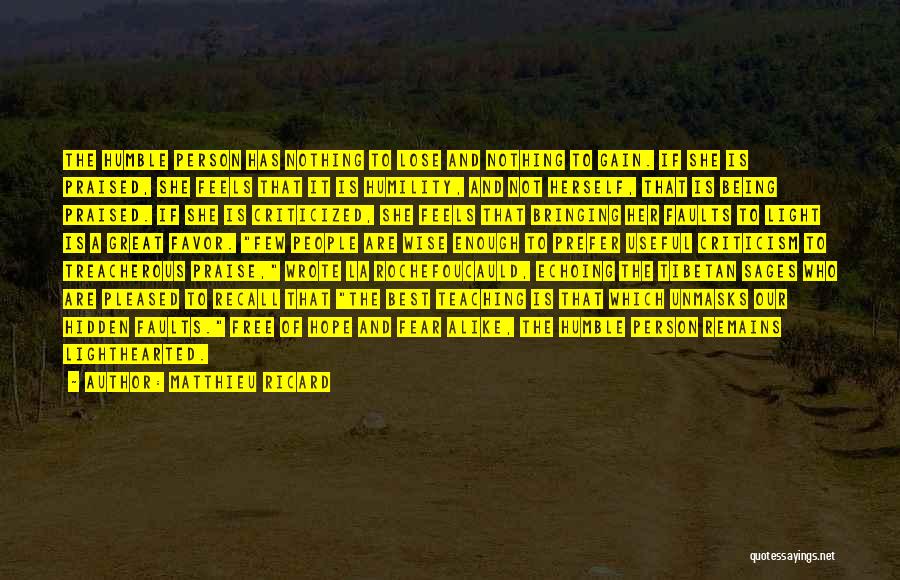 THE HUMBLE PERSON HAS NOTHING TO LOSE AND NOTHING TO GAIN. IF SHE IS PRAISED, SHE FEELS THAT IT IS HUMILITY, AND NOT HERSELF, THAT IS BEING PRAISED. IF SHE IS CRITICIZED, SHE FEELS THAT BRINGING HER FAULTS TO LIGHT IS A GREAT FAVOR. "FEW PEOPLE ARE WISE ENOUGH TO PREFER USEFUL CRITICISM TO TREACHEROUS PRAISE," WROTE LA ROCHEFOUCAULD, ECHOING THE TIBETAN SAGES WHO ARE PLEASED TO RECALL THAT "THE BEST TEACHING IS THAT WHICH UNMASKS OUR HIDDEN FAULTS." FREE OF HOPE AND FEAR ALIKE, THE HUMBLE PERSON REMAINS LIGHTHEARTED.

- AUTHOR: MATTHIEU RICARD

quotessayings.net